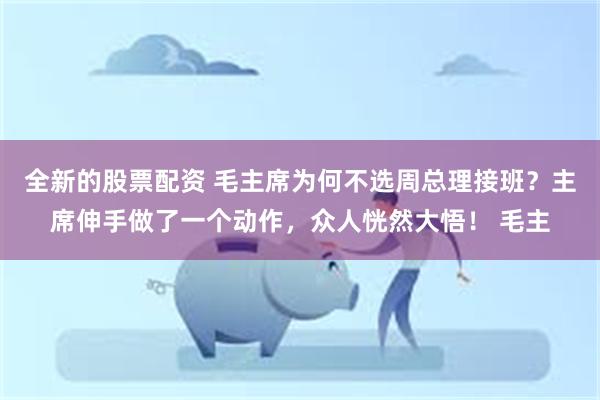 全新的股票配资 毛主席为何不选周总理接班？主席伸手做了一个动作，众人恍然大悟！ 毛主